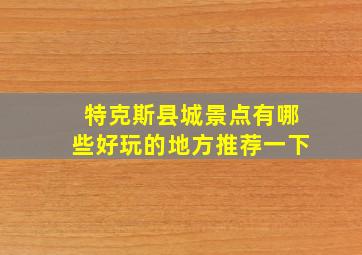 特克斯县城景点有哪些好玩的地方推荐一下